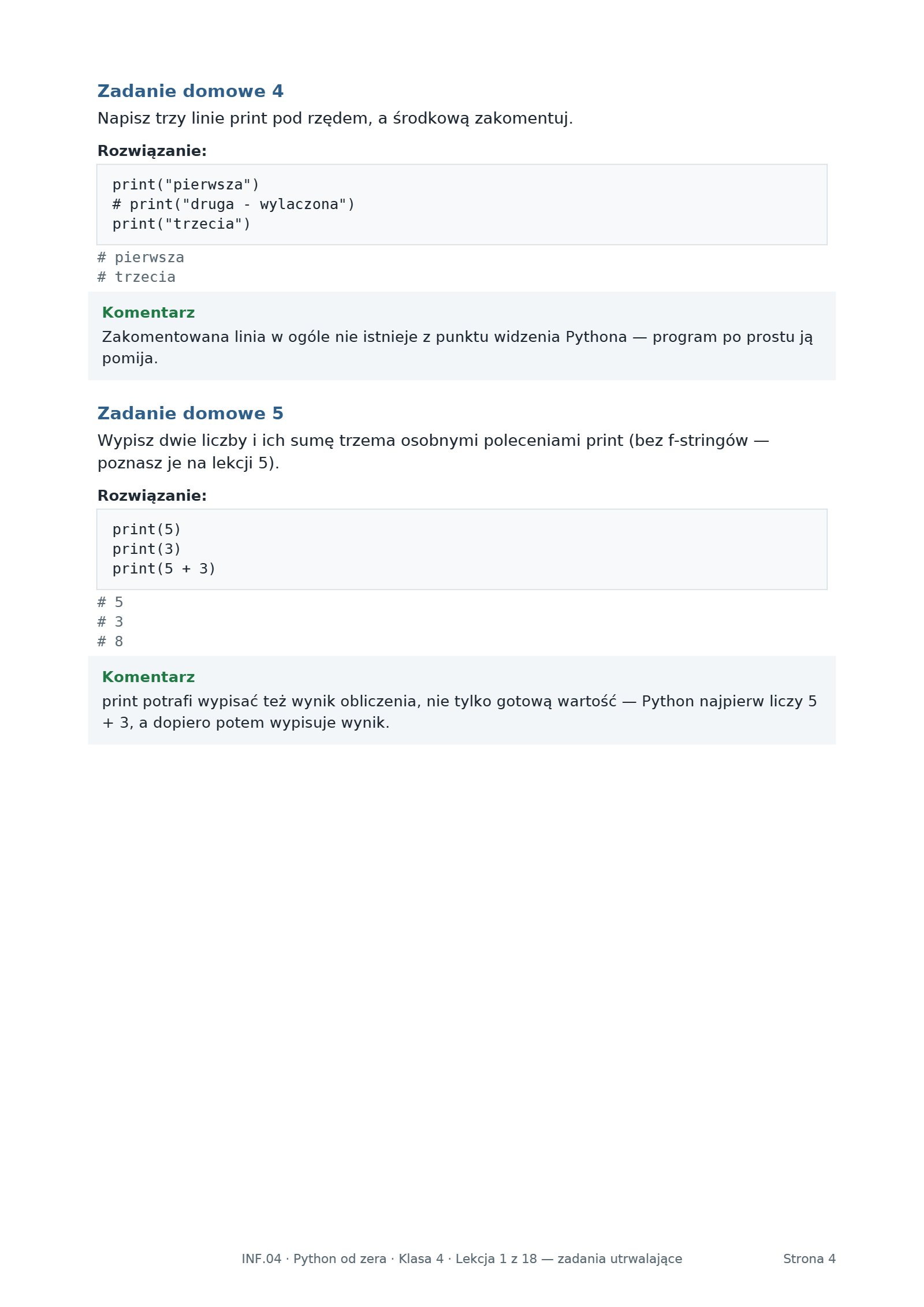 Zadanie domowe 4

Napisz trzy linie print pod rzędem, a środkową zakomentuj.

Rozwiązanie:

print("pierwsza")
# print("druga - wylaczona")
print("trzecia")

# pierwsza
# trzecia

Komentarz

Zakomentowana linia w ogóle nie istnieje z punktu widzenia Pythona — program po prostu ją pomija.

Zadanie domowe 5

Wypisz dwie liczby i ich sumę trzema osobnymi poleceniami print (bez f-stringów — poznasz je na lekcji 5).

Rozwiązanie:

print(5)
print(3)
print(5 + 3)

# 5
# 3
# 8

Komentarz

print potrafi wypisać też wynik obliczenia, nie tylko gotową wartość — Python najpierw liczy 5 + 3, a dopiero potem wypisuje wynik.

INF.04 · Python od zera · Klasa 4 · Lekcja 1 z 18 — zadania utrwalające

Strona 4